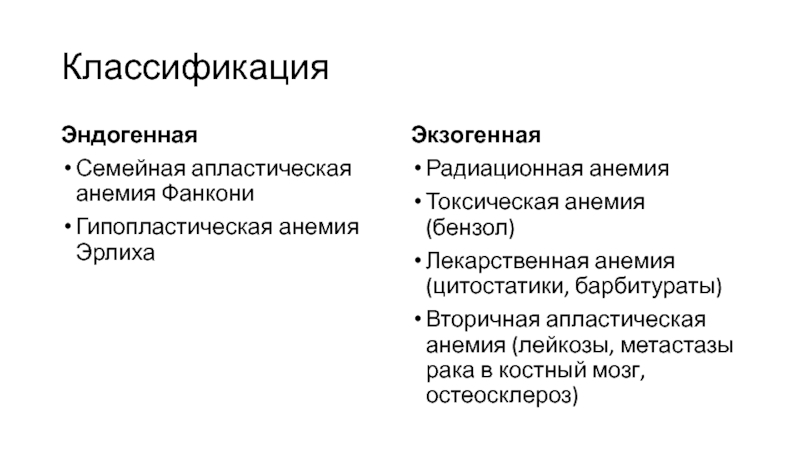 Классификация

Эндогенная

• Семейная апластическая анемия Фанкони

• Гипопластическая анемия Эрлиха

Экзогенная

• Радиационная анемия

• Токсическая анемия (бензол)

• Лекарственная анемия (цитостатики, барбитураты)

• Вторичная апластическая анемия (лейкозы, метастазы рака в костный мозг, остеосклероз)